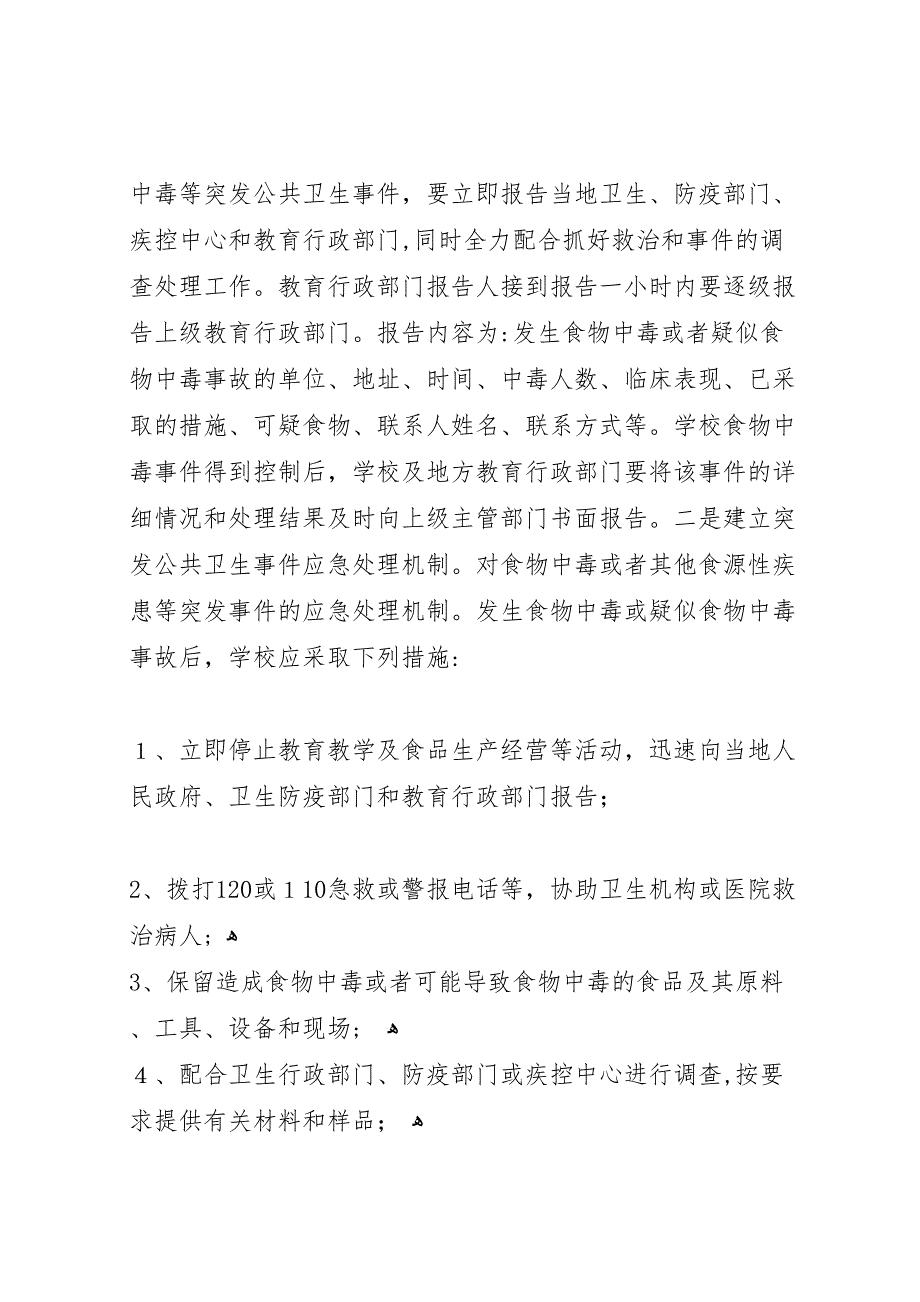 中毒等突发公共卫生事件，要立即报告当地卫生、防疫部门、疾控中心和教育行政部门,同时全力配合抓好救治和事件的调查处理工作。教育行政部门报告人接到报告一小时内要逐级报告上级教育行政部门。报告内容为:发生食物中毒或者疑似食物中毒事故的单位、地址、时间、中毒人数、临床表现、已采取的措施、可疑食物、联系人姓名、联系方式等。学校食物中毒事件得到控制后，学校及地方教育行政部门要将该事件的详细情况和处理结果及时向上级主管部门书面报告。二是建立突发公共卫生事件应急处理机制。对食物中毒或者其他食源性疾患等突发事件的应急处理机制。发生食物中毒或疑似食物中毒事故后，学校应采取下列措施:

1、立即停止教育教学及食品生产经营等活动，迅速向当地人民政府、卫生防疫部门和教育行政部门报告；

2、拨打120或110急救或警报电话等，协助卫生机构或医院救治病人；

3、保留造成食物中毒或者可能导致食物中毒的食品及其原料、工具、设备和现场；

4、配合卫生行政部门、防疫部门或疾控中心进行调查,按要求提供有关材料和样品；